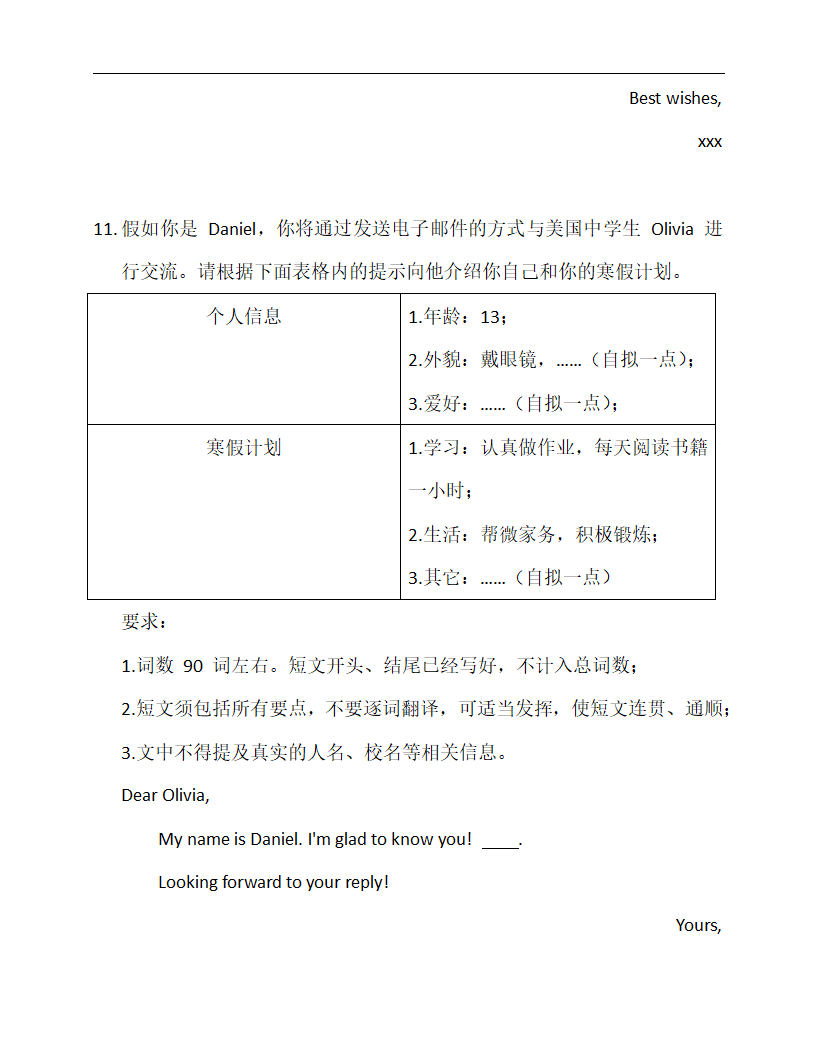 Best wishes,

xxx

11. 假如你是 Daniel，你将通过发送电子邮件的方式与美国中学生 Olivia 进行交流。请根据下面表格内的提示向他介绍你自己和你的寒假计划。

| 个人信息 | 1.年龄：13；<br>2.外貌：戴眼镜，......（自拟一点）；<br>3.爱好：......（自拟一点）； |
|---|---|
| 寒假计划 | 1.学习：认真做作业，每天阅读书籍一小时；<br>2.生活：帮微家务，积极锻炼；<br>3.其它：......（自拟一点） |

要求：

1.词数 90 词左右。短文开头、结尾已经写好，不计入总词数；

2.短文须包括所有要点，不要逐词翻译，可适当发挥，使短文连贯、通顺；

3.文中不得提及真实的人名、校名等相关信息。

Dear Olivia,

My name is Daniel. I'm glad to know you! ____.

Looking forward to your reply!

Yours,